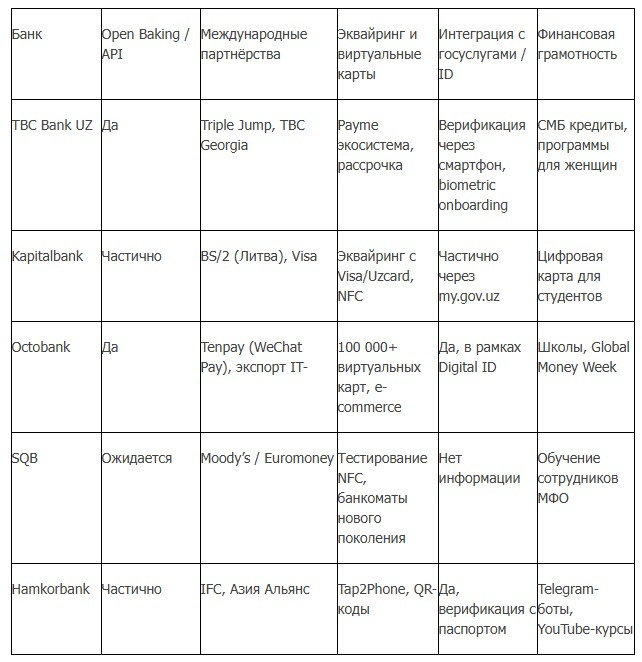 | Банк | Open Baking / API | Международные партнёрства | Эквайринг и виртуальные карты | Интеграция с госуслугами / ID | Финансовая грамотность |
|---|---|---|---|---|---|
| TBC Bank UZ | Да | Triple Jump, TBC Georgia | Payme экосистема, рассрочка | Верификация через смартфон, biometric onboarding | СМБ кредиты, программы для женщин |
| Kapitalbank | Частично | BS/2 (Литва), Visa | Эквайринг с Visa/Uzcard, NFC | Частично через my.gov.uz | Цифровая карта для студентов |
| Octobank | Да | Tenpay (WeChat Pay), экспорт IT- | 100 000+ виртуальных карт, e-commerce | Да, в рамках Digital ID | Школы, Global Money Week |
| SQB | Ожидается | Moody's / Euromoney | Тестирование NFC, банкоматы нового поколения | Нет информации | Обучение сотрудников МФО |
| Hamkorbank | Частично | IFC, Азия Альянс | Tap2Phone, QR-коды | Да, верификация с паспортом | Telegram-боты, YouTube-курсы |